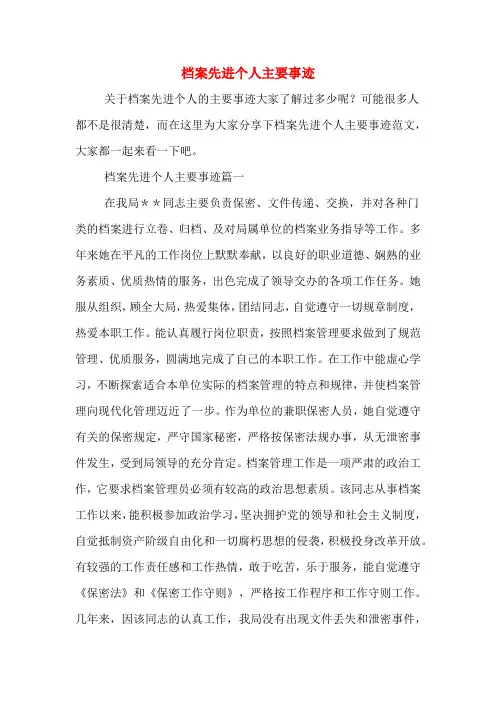 档案先进个人主要事迹

关于档案先进个人的主要事迹大家了解过多少呢？可能很多人都不是很清楚，而在这里为大家分享下档案先进个人主要事迹范文，大家都一起来看一下吧。

档案先进个人主要事迹篇一

在我局＊＊同志主要负责保密、文件传递、交换，并对各种门类的档案进行立卷、归档、及对局属单位的档案业务指导等工作。多年来她在平凡的工作岗位上默默奉献，以良好的职业道德、娴熟的业务素质、优质热情的服务，出色完成了领导交办的各项工作任务。她服从组织，顾全大局，热爱集体，团结同志，自觉遵守一切规章制度，热爱本职工作。能认真履行岗位职责，按照档案管理要求做到了规范管理、优质服务，圆满地完成了自己的本职工作。在工作中能虚心学习，不断探索适合本单位实际的档案管理的特点和规律，并使档案管理向现代化管理迈近了一步。作为单位的兼职保密人员，她自觉遵守有关的保密规定，严守国家秘密，严格按保密法规办事，从无泄密事件发生，受到局领导的充分肯定。档案管理工作是一项严肃的政治工作，它要求档案管理员必须有较高的政治思想素质。该同志从事档案工作以来，能积极参加政治学习，坚决拥护党的领导和社会主义制度，自觉抵制资产阶级自由化和一切腐朽思想的侵袭，积极投身改革开放。有较强的工作责任感和工作热情，敢于吃苦，乐于服务，能自觉遵守《保密法》和《保密工作守则》，严格按工作程序和工作守则工作。几年来，因该同志的认真工作，我局没有出现文件丢失和泄密事件，